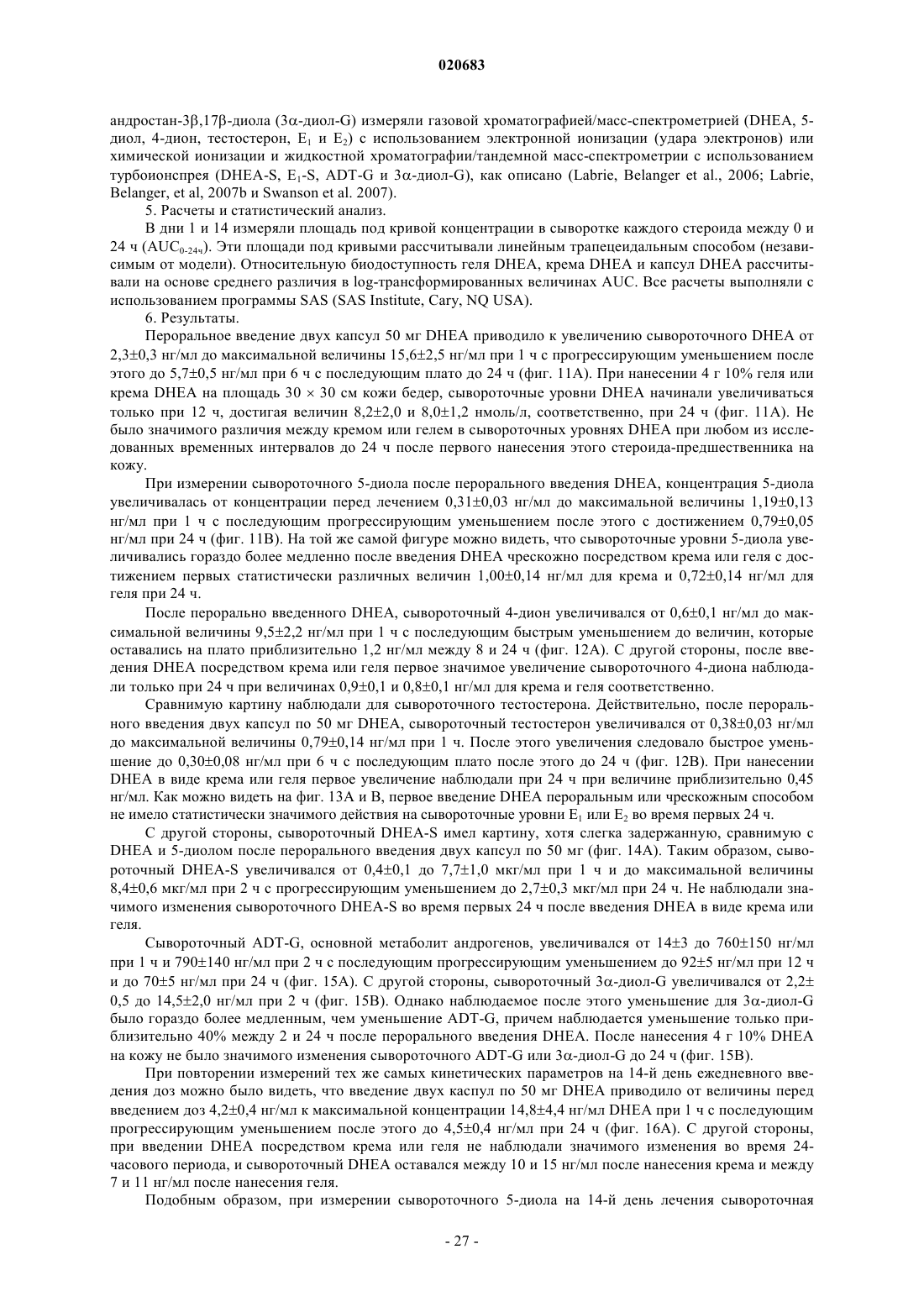 020683

андростан-3β,17β-диола (3α-диол-G) измеряли газовой хроматографией/масс-спектрометрией (DHEA, 5-диол, 4-дион, тестостерон, $E_1$ и $E_2$) с использованием электронной ионизации (удара электронов) или химической ионизации и жидкостной хроматографии/тандемной масс-спектрометрии с использованием турбоионспрея (DHEA-S, $E_1$-S, ADT-G и 3α-диол-G), как описано (Labrie, Belanger et al., 2006; Labrie, Belanger, et al, 2007b и Swanson et al. 2007).

5. Расчеты и статистический анализ.

В дни 1 и 14 измеряли площадь под кривой концентрации в сыворотке каждого стероида между 0 и 24 ч ($AUC_{0-24ч}$). Эти площади под кривыми рассчитывали линейным трапецеидальным способом (независимым от модели). Относительную биодоступность геля DHEA, крема DHEA и капсул DHEA рассчитывали на основе среднего различия в log-трансформированных величинах AUC. Все расчеты выполняли с использованием программы SAS (SAS Institute, Cary, NQ USA).

6. Результаты.

Пероральное введение двух капсул 50 мг DHEA приводило к увеличению сывороточного DHEA от 2,3±0,3 нг/мл до максимальной величины 15,6±2,5 нг/мл при 1 ч с прогрессирующим уменьшением после этого до 5,7±0,5 нг/мл при 6 ч с последующим плато до 24 ч (фиг. 11А). При нанесении 4 г 10% геля или крема DHEA на площадь 30 × 30 см кожи бедер, сывороточные уровни DHEA начинали увеличиваться только при 12 ч, достигая величин 8,2±2,0 и 8,0±1,2 нмоль/л, соответственно, при 24 ч (фиг. 11А). Не было значимого различия между кремом или гелем в сывороточных уровнях DHEA при любом из исследованных временных интервалов до 24 ч после первого нанесения этого стероида-предшественника на кожу.

При измерении сывороточного 5-диола после перорального введения DHEA, концентрация 5-диола увеличивалась от концентрации перед лечением 0,31±0,03 нг/мл до максимальной величины 1,19±0,13 нг/мл при 1 ч с последующим прогрессирующим уменьшением после этого с достижением 0,79±0,05 нг/мл при 24 ч (фиг. 11В). На той же самой фигуре можно видеть, что сывороточные уровни 5-диола увеличивались гораздо более медленно после введения DHEA чрескожно посредством крема или геля с достижением первых статистически различных величин 1,00±0,14 нг/мл для крема и 0,72±0,14 нг/мл для геля при 24 ч.

После перорально введенного DHEA, сывороточный 4-дион увеличивался от 0,6±0,1 нг/мл до максимальной величины 9,5±2,2 нг/мл при 1 ч с последующим быстрым уменьшением до величин, которые оставались на плато приблизительно 1,2 нг/мл между 8 и 24 ч (фиг. 12А). С другой стороны, после введения DHEA посредством крема или геля первое значимое увеличение сывороточного 4-диона наблюдали только при 24 ч при величинах 0,9±0,1 и 0,8±0,1 нг/мл для крема и геля соответственно.

Сравнимую картину наблюдали для сывороточного тестостерона. Действительно, после перорального введения двух капсул по 50 мг DHEA, сывороточный тестостерон увеличивался от 0,38±0,03 нг/мл до максимальной величины 0,79±0,14 нг/мл при 1 ч. После этого увеличения следовало быстрое уменьшение до 0,30±0,08 нг/мл при 6 ч с последующим плато после этого до 24 ч (фиг. 12В). При нанесении DHEA в виде крема или геля первое увеличение наблюдали при 24 ч при величине приблизительно 0,45 нг/мл. Как можно видеть на фиг. 13А и В, первое введение DHEA пероральным или чрескожным способом не имело статистически значимого действия на сывороточные уровни $E_1$ или $E_2$ во время первых 24 ч.

С другой стороны, сывороточный DHEA-S имел картину, хотя слегка задержанную, сравнимую с DHEA и 5-диолом после перорального введения двух капсул по 50 мг (фиг. 14А). Таким образом, сывороточный DHEA-S увеличивался от 0,4±0,1 до 7,7±1,0 мкг/мл при 1 ч и до максимальной величины 8,4±0,6 мкг/мл при 2 ч с прогрессирующим уменьшением до 2,7±0,3 мкг/мл при 24 ч. Не наблюдали значимого изменения сывороточного DHEA-S во время первых 24 ч после введения DHEA в виде крема или геля.

Сывороточный ADT-G, основной метаболит андрогенов, увеличивался от 14±3 до 760±150 нг/мл при 1 ч и 790±140 нг/мл при 2 ч с последующим прогрессирующим уменьшением до 92±5 нг/мл при 12 ч и до 70±5 нг/мл при 24 ч (фиг. 15А). С другой стороны, сывороточный 3α-диол-G увеличивался от 2,2± 0,5 до 14,5±2,0 нг/мл при 2 ч (фиг. 15В). Однако наблюдаемое после этого уменьшение для 3α-диол-G было гораздо более медленным, чем уменьшение ADT-G, причем наблюдается уменьшение только приблизительно 40% между 2 и 24 ч после перорального введения DHEA. После нанесения 4 г 10% DHEA на кожу не было значимого изменения сывороточного ADT-G или 3α-диол-G до 24 ч (фиг. 15В).

При повторении измерений тех же самых кинетических параметров на 14-й день ежедневного введения доз можно было видеть, что введение двух каспул по 50 мг DHEA приводило от величины перед введением доз 4,2±0,4 нг/мл к максимальной концентрации 14,8±4,4 нг/мл DHEA при 1 ч с последующим прогрессирующим уменьшением после этого до 4,5±0,4 нг/мл при 24 ч (фиг. 16А). С другой стороны, при введении DHEA посредством крема или геля не наблюдали значимого изменения во время 24-часового периода, и сывороточный DHEA оставался между 10 и 15 нг/мл после нанесения крема и между 7 и 11 нг/мл после нанесения геля.

Подобным образом, при измерении сывороточного 5-диола на 14-й день лечения сывороточная

- 27 -